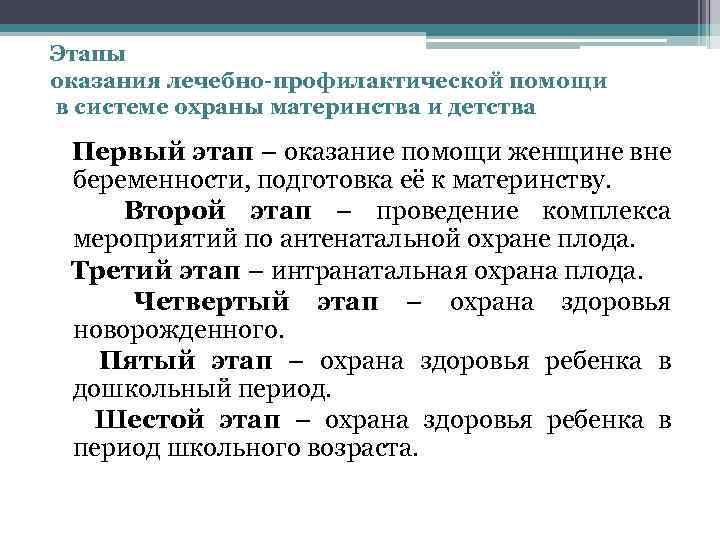 Этапы
оказания лечебно-профилактической помощи
в системе охраны материнства и детства

Первый этап – оказание помощи женщине вне беременности, подготовка её к материнству.

Второй этап – проведение комплекса мероприятий по антенатальной охране плода.

Третий этап – интранатальная охрана плода.

Четвертый этап – охрана здоровья новорожденного.

Пятый этап – охрана здоровья ребенка в дошкольный период.

Шестой этап – охрана здоровья ребенка в период школьного возраста.